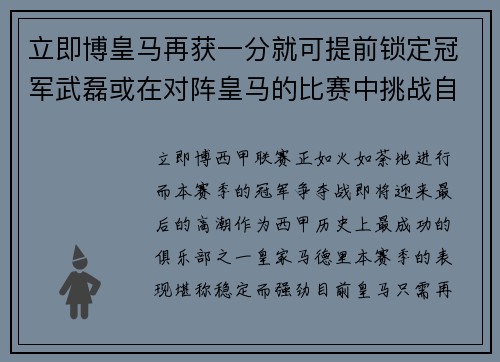 立即博皇马再获一分就可提前锁定冠军武磊或在对阵皇马的比赛中挑战自

立即博西甲联赛正如火如荼地进行而本赛季的冠军争夺战即将迎来最后的高潮作为西甲历史上最成功的俱乐部之一皇家马德里本赛季的表现堪称稳定而强劲目前皇马只需再